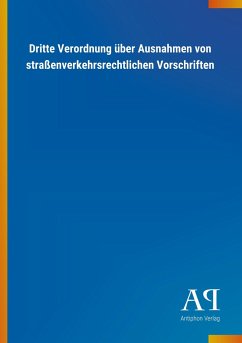 Dritte Verordnung über Ausnahmen von straßenverkehrsrechtlichen Vorschriften

AP

Antiphon Verlag